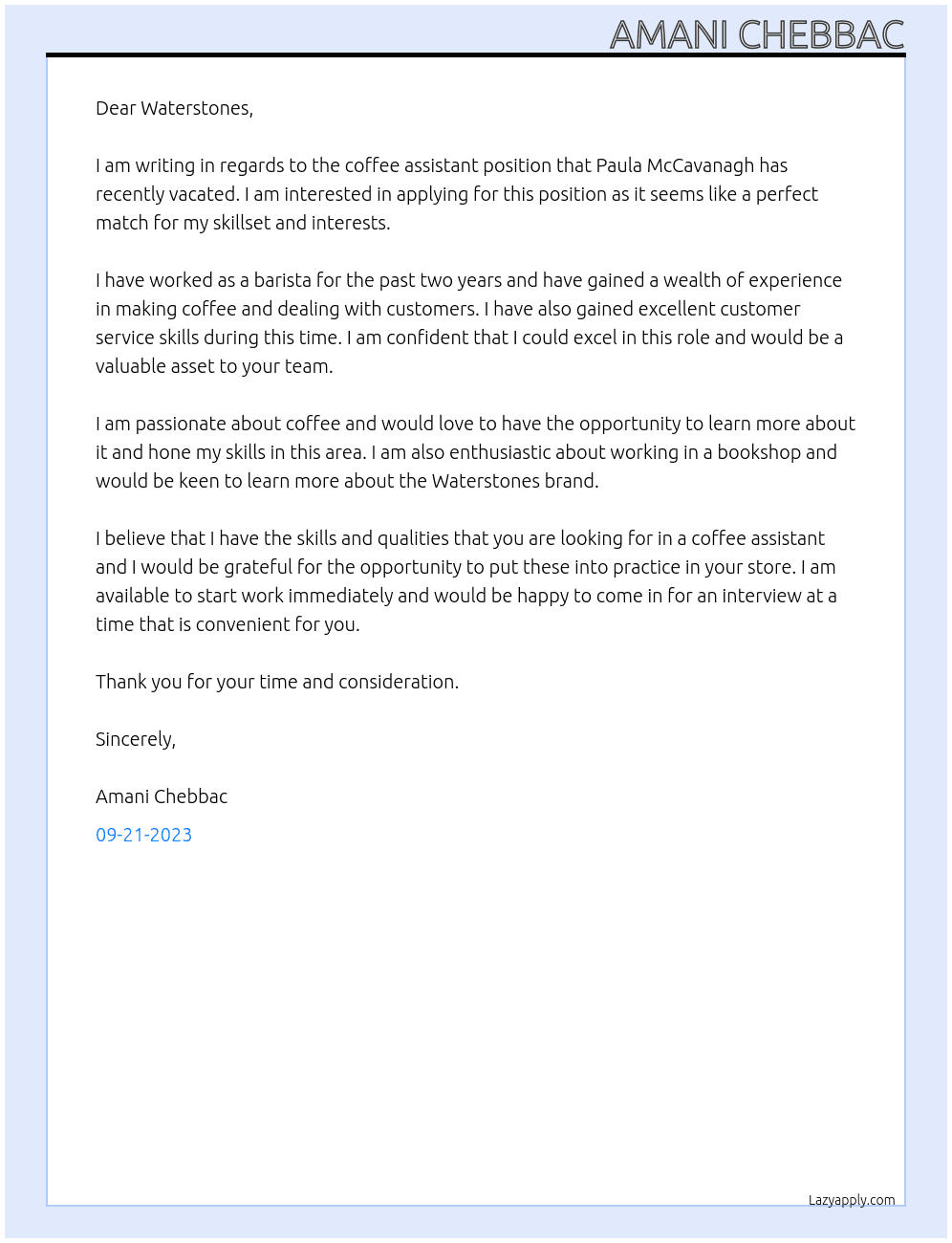 AMANI CHEBBAC

Dear Waterstones,

I am writing in regards to the coffee assistant position that Paula McCavanagh has recently vacated. I am interested in applying for this position as it seems like a perfect match for my skillset and interests.

I have worked as a barista for the past two years and have gained a wealth of experience in making coffee and dealing with customers. I have also gained excellent customer service skills during this time. I am confident that I could excel in this role and would be a valuable asset to your team.

I am passionate about coffee and would love to have the opportunity to learn more about it and hone my skills in this area. I am also enthusiastic about working in a bookshop and would be keen to learn more about the Waterstones brand.

I believe that I have the skills and qualities that you are looking for in a coffee assistant and I would be grateful for the opportunity to put these into practice in your store. I am available to start work immediately and would be happy to come in for an interview at a time that is convenient for you.

Thank you for your time and consideration.

Sincerely,

Amani Chebbac

09-21-2023

Lazyapply.com